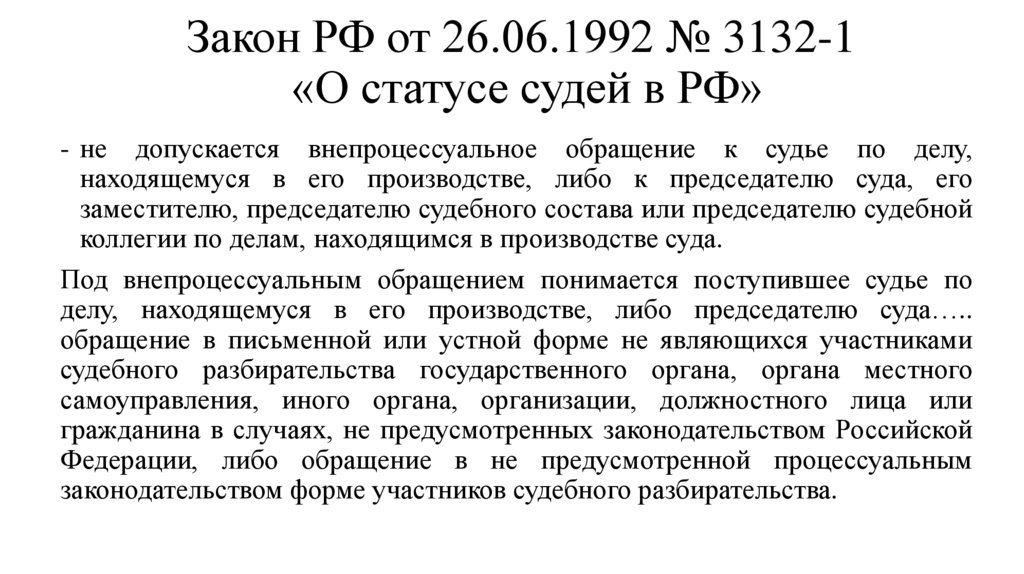 Закон РФ от 26.06.1992 № 3132-1
«О статусе судей в РФ»

- не допускается внепроцессуальное обращение к судье по делу, находящемуся в его производстве, либо к председателю суда, его заместителю, председателю судебного состава или председателю судебной коллегии по делам, находящимся в производстве суда.

Под внепроцессуальным обращением понимается поступившее судье по делу, находящемуся в его производстве, либо председателю суда….. обращение в письменной или устной форме не являющихся участниками судебного разбирательства государственного органа, органа местного самоуправления, иного органа, организации, должностного лица или гражданина в случаях, не предусмотренных законодательством Российской Федерации, либо обращение в не предусмотренной процессуальным законодательством форме участников судебного разбирательства.